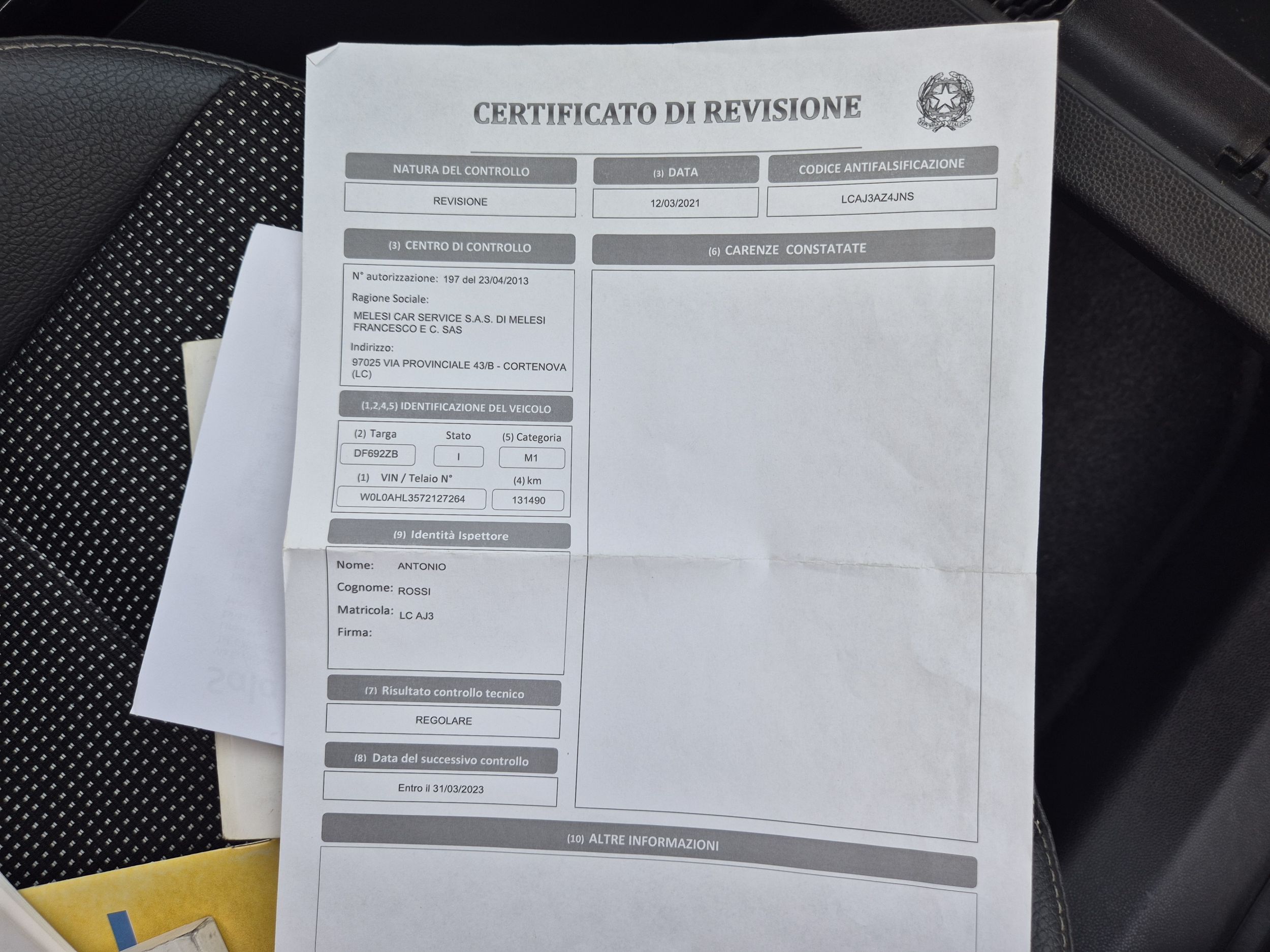 CERTIFICATO DI REVISIONE

NATURA DEL CONTROLLO
REVISIONE

(3) DATA
12/03/2021

CODICE ANTIFALSIFICAZIONE
LCAJ3AZ4JNS

(3) CENTRO DI CONTROLLO

N° autorizzazione: 197 del 23/04/2013

Ragione Sociale:
MELESI CAR SERVICE S.A.S. DI MELESI FRANCESCO E C. SAS

Indirizzo:
97025 VIA PROVINCIALE 43/B - CORTENOVA (LC)

(1,2,4,5) IDENTIFICAZIONE DEL VEICOLO

(2) Targa
DF692ZB
Stato
I
(5) Categoria
M1
(1) VIN / Telaio N°
W0L0AHL3572127264
(4) km
131490

(9) Identità Ispettore

Nome: ANTONIO
Cognome: ROSSI
Matricola: LC AJ3
Firma:

(7) Risultato controllo tecnico
REGOLARE

(8) Data del successivo controllo
Entro il 31/03/2023

(6) CARENZE CONSTATATE

(10) ALTRE INFORMAZIONI